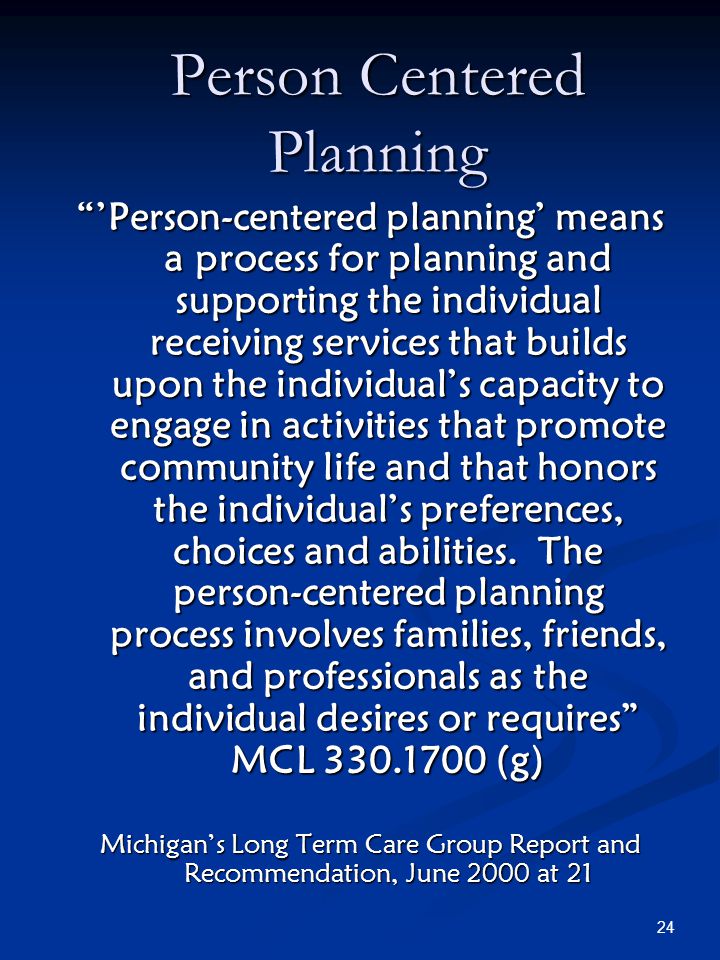 Person Centered Planning

“’Person-centered planning’ means a process for planning and supporting the individual receiving services that builds upon the individual’s capacity to engage in activities that promote community life and that honors the individual’s preferences, choices and abilities.  The person-centered planning process involves families, friends, and professionals as the individual desires or requires” MCL 330.1700 (g)

Michigan’s Long Term Care Group Report and Recommendation, June 2000 at 21

24